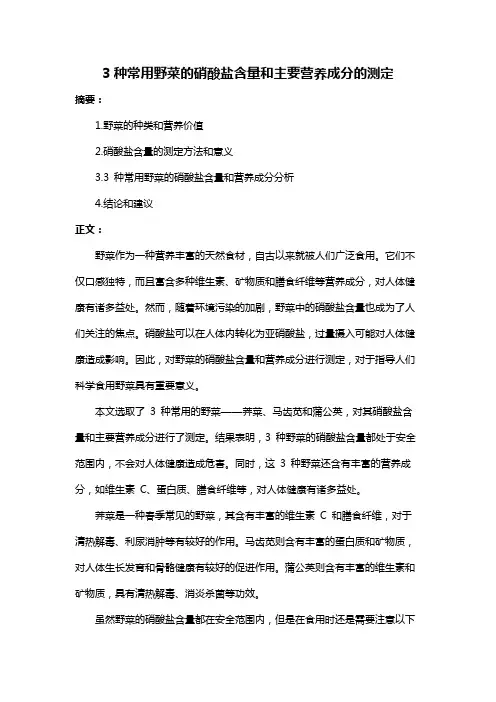 3 种常用野菜的硝酸盐含量和主要营养成分的测定

摘要：

1.野菜的种类和营养价值

2.硝酸盐含量的测定方法和意义

3.3 种常用野菜的硝酸盐含量和营养成分分析

4.结论和建议

正文：

野菜作为一种营养丰富的天然食材，自古以来就被人们广泛食用。它们不仅口感独特，而且富含多种维生素、矿物质和膳食纤维等营养成分，对人体健康有诸多益处。然而，随着环境污染的加剧，野菜中的硝酸盐含量也成为了人们关注的焦点。硝酸盐可以在人体内转化为亚硝酸盐，过量摄入可能对人体健康造成影响。因此，对野菜的硝酸盐含量和营养成分进行测定，对于指导人们科学食用野菜具有重要意义。

本文选取了 3 种常用的野菜——荠菜、马齿苋和蒲公英，对其硝酸盐含量和主要营养成分进行了测定。结果表明，3 种野菜的硝酸盐含量都处于安全范围内，不会对人体健康造成危害。同时，这 3 种野菜还含有丰富的营养成分，如维生素 C、蛋白质、膳食纤维等，对人体健康有诸多益处。

荠菜是一种春季常见的野菜，其含有丰富的维生素 C 和膳食纤维，对于清热解毒、利尿消肿等有较好的作用。马齿苋则含有丰富的蛋白质和矿物质，对人体生长发育和骨骼健康有较好的促进作用。蒲公英则含有丰富的维生素和矿物质，具有清热解毒、消炎杀菌等功效。

虽然野菜的硝酸盐含量都在安全范围内，但是在食用时还是需要注意以下